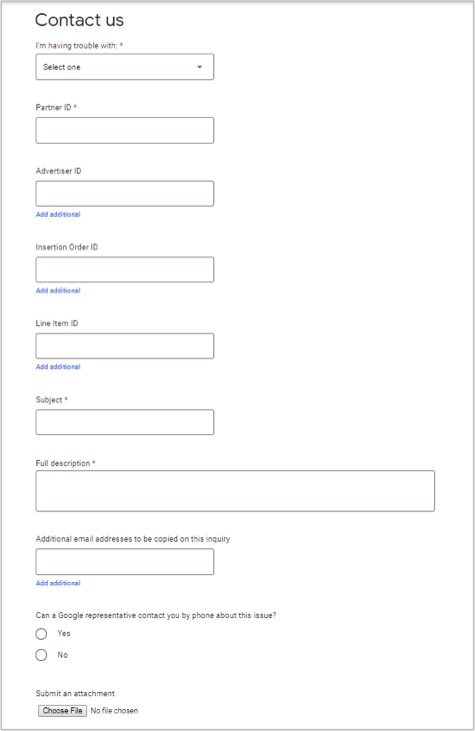 Contact us

I'm having trouble with: *

Select one

Partner ID *

Advertiser ID

Add additional

Insertion Order ID

Add additional

Line Item ID

Add additional

Subject *

Full description *

Additional email addresses to be copied on this inquiry

Add additional

Can a Google representative contact you by phone about this issue?

Yes

No

Submit an attachment

Choose File No file chosen